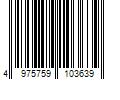 4 975759 103639